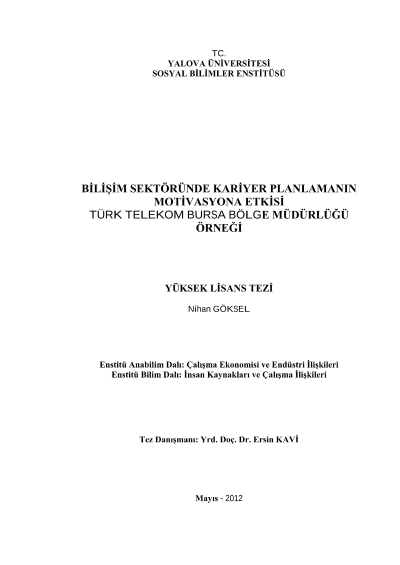 TC.
YALOVA ÜNİVERSİTESİ
SOSYAL BİLİMLER ENSTİTÜSÜ

BİLİŞİM SEKTÖRÜNDE KARİYER PLANLAMANIN MOTİVASYONA ETKİSİ
TÜRK TELEKOM BURSA BÖLGE MÜDÜRLÜĞÜ ÖRNEĞİ

YÜKSEK LİSANS TEZİ

Nihan GÖKSEL

Enstitü Anabilim Dalı: Çalışma Ekonomisi ve Endüstri İlişkileri
Enstitü Bilim Dalı: İnsan Kaynakları ve Çalışma İlişkileri

Tez Danışmanı: Yrd. Doç. Dr. Ersin KAVİ

Mayıs - 2012